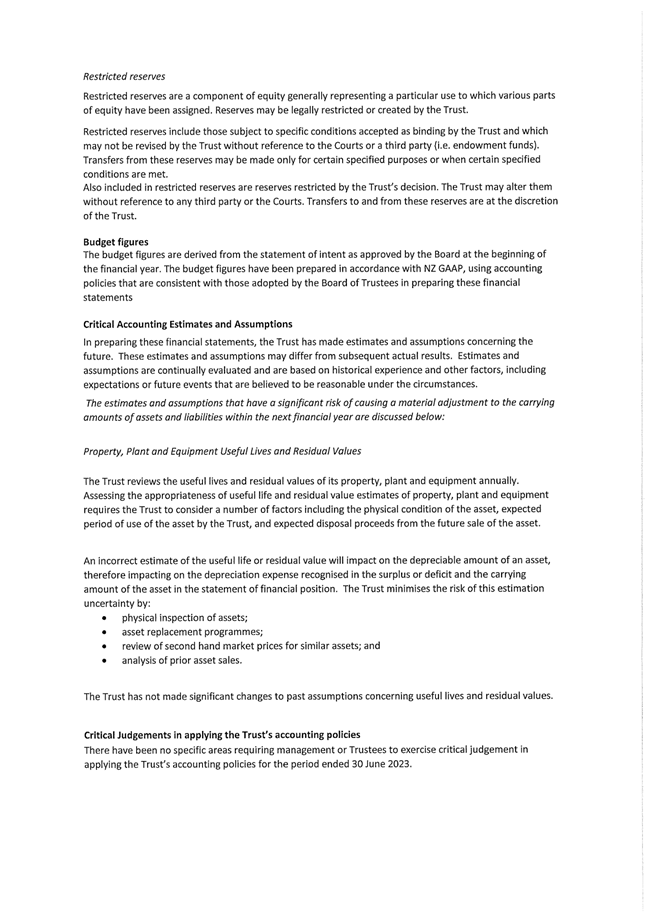 Restricted reserves

Restricted reserves are a component of equity generally representing a particular use to which various parts of equity have been assigned. Reserves may be legally restricted or created by the Trust.

Restricted reserves include those subject to specific conditions accepted as binding by the Trust and which may not be revised by the Trust without reference to the Courts or a third party (i.e. endowment funds). Transfers from these reserves may be made only for certain specified purposes or when certain specified conditions are met.
Also included in restricted reserves are reserves restricted by the Trust's decision. The Trust may alter them without reference to any third party or the Courts. Transfers to and from these reserves are at the discretion of the Trust.

Budget figures
The budget figures are derived from the statement of intent as approved by the Board at the beginning of the financial year. The budget figures have been prepared in accordance with NZ GAAP, using accounting policies that are consistent with those adopted by the Board of Trustees in preparing these financial statements

Critical Accounting Estimates and Assumptions
In preparing these financial statements, the Trust has made estimates and assumptions concerning the future. These estimates and assumptions may differ from subsequent actual results. Estimates and assumptions are continually evaluated and are based on historical experience and other factors, including expectations or future events that are believed to be reasonable under the circumstances.
The estimates and assumptions that have a significant risk of causing a material adjustment to the carrying amounts of assets and liabilities within the next financial year are discussed below:

Property, Plant and Equipment Useful Lives and Residual Values

The Trust reviews the useful lives and residual values of its property, plant and equipment annually. Assessing the appropriateness of useful life and residual value estimates of property, plant and equipment requires the Trust to consider a number of factors including the physical condition of the asset, expected period of use of the asset by the Trust, and expected disposal proceeds from the future sale of the asset.

An incorrect estimate of the useful life or residual value will impact on the depreciable amount of an asset, therefore impacting on the depreciation expense recognised in the surplus or deficit and the carrying amount of the asset in the statement of financial position. The Trust minimises the risk of this estimation uncertainty by:
• physical inspection of assets;
• asset replacement programmes;
• review of second hand market prices for similar assets; and
• analysis of prior asset sales.

The Trust has not made significant changes to past assumptions concerning useful lives and residual values.

Critical Judgements in applying the Trust's accounting policies
There have been no specific areas requiring management or Trustees to exercise critical judgement in applying the Trust's accounting policies for the period ended 30 June 2023.